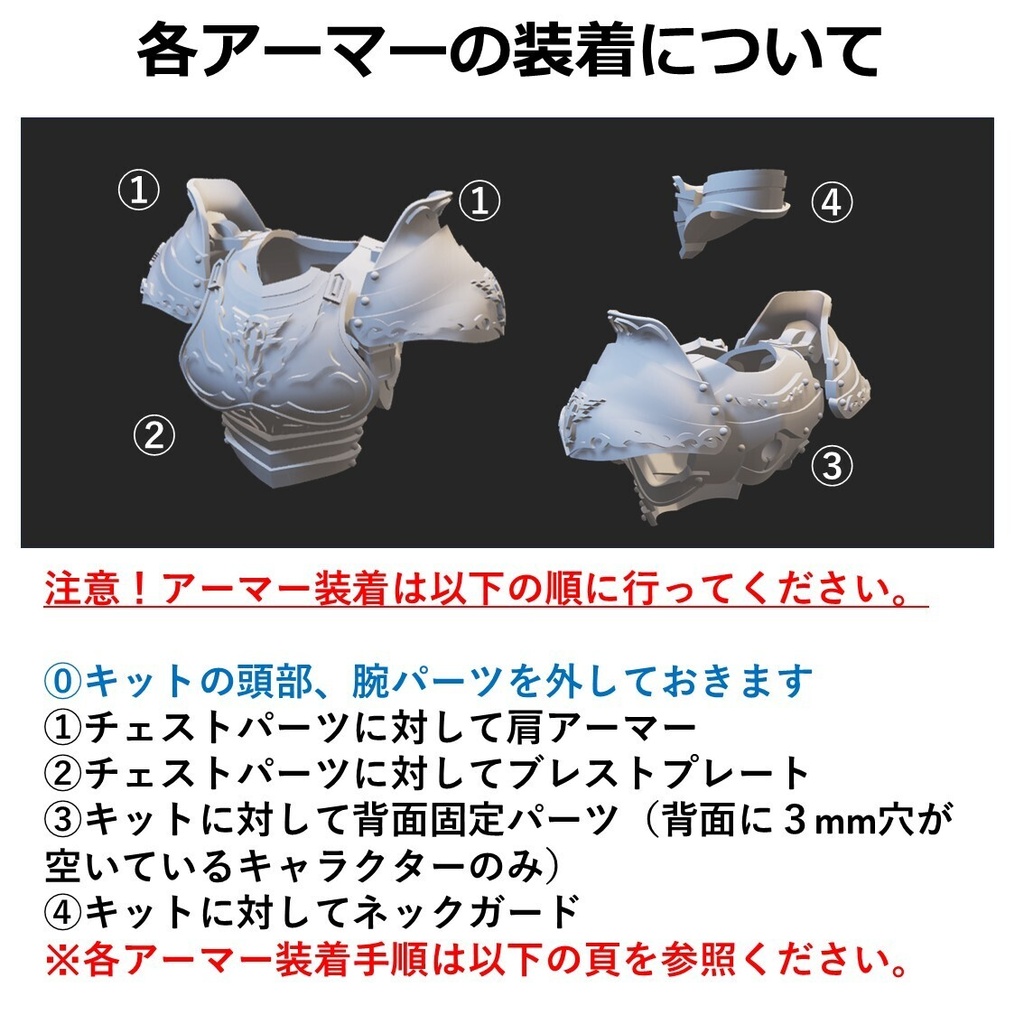 各アーマーの装着について

①

①

④

②

③

注意！アーマー装着は以下の順に行ってください。

⓪キットの頭部、腕パーツを外しておきます
①チェストパーツに対して肩アーマー
②チェストパーツに対してブレストプレート
③キットに対して背面固定パーツ（背面に３mm穴が空いているキャラクターのみ）
④キットに対してネックガード
※各アーマー装着手順は以下の頁を参照ください。